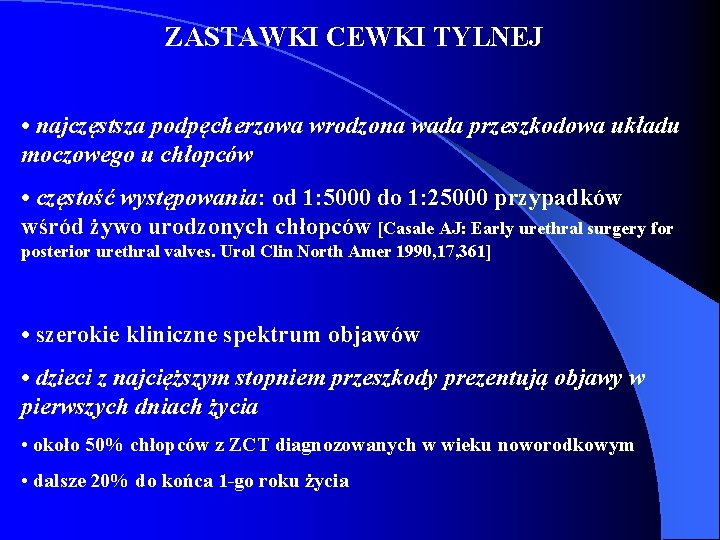 ZASTAWKI CEWKI TYLNEJ

• najczęstsza podpęcherzowa wrodzona wada przeszkodowa układu moczowego u chłopców

• częstość występowania: od 1:5000 do 1:25000 przypadków wśród żywo urodzonych chłopców [Casale AJ: Early urethral surgery for posterior urethral valves. Urol Clin North Amer 1990,17,361]

• szerokie kliniczne spektrum objawów

• dzieci z najcięższym stopniem przeszkody prezentują objawy w pierwszych dniach życia

• około 50% chłopców z ZCT diagnozowanych w wieku noworodkowym

• dalsze 20% do końca 1-go roku życia